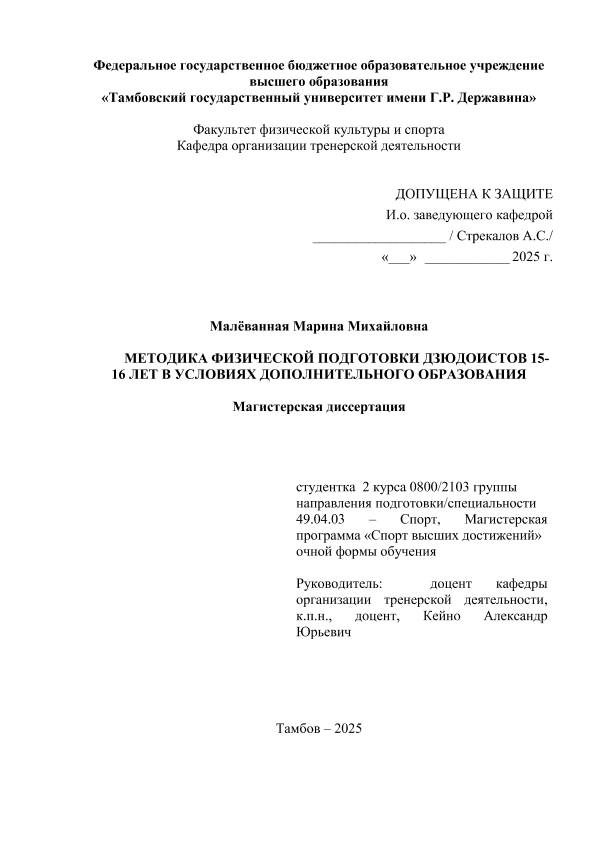 Федеральное государственное бюджетное образовательное учреждение высшего образования
«Тамбовский государственный университет имени Г.Р. Державина»

Факультет физической культуры и спорта
Кафедра организации тренерской деятельности

ДОПУЩЕНА К ЗАЩИТЕ
И.о. заведующего кафедрой
___________________ / Стрекалов А.С./
«___» ____________ 2025 г.

Малёванная Марина Михайловна

МЕТОДИКА ФИЗИЧЕСКОЙ ПОДГОТОВКИ ДЗЮДОИСТОВ 15-16 ЛЕТ В УСЛОВИЯХ ДОПОЛНИТЕЛЬНОГО ОБРАЗОВАНИЯ

Магистерская диссертация

студентка 2 курса 0800/2103 группы направления подготовки/специальности 49.04.03 – Спорт, Магистерская программа «Спорт высших достижений» очной формы обучения

Руководитель: доцент кафедры организации тренерской деятельности, к.п.н., доцент, Кейно Александр Юрьевич

Тамбов – 2025